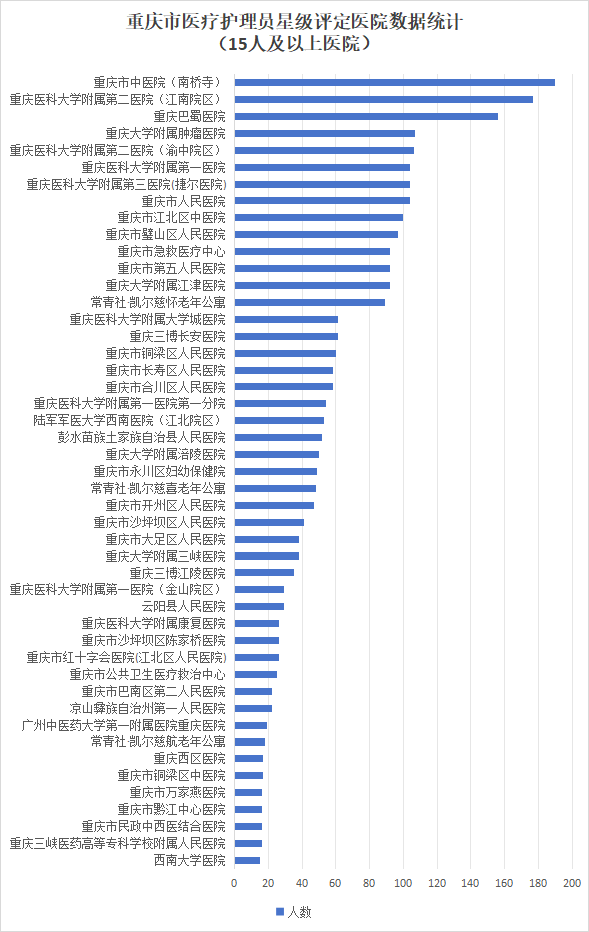 重庆市医疗护理员星级评定医院数据统计
（15人及以上医院）

重庆市中医院（南桥寺）
重庆医科大学附属第二医院（江南院区）
重庆巴蜀医院
重庆大学附属肿瘤医院
重庆医科大学附属第二医院（渝中院区）
重庆医科大学附属第一医院
重庆医科大学附属第三医院(捷尔医院)
重庆市人民医院
重庆市江北区中医院
重庆市璧山区人民医院
重庆市急救医疗中心
重庆市第五人民医院
重庆大学附属江津医院
常青社 凯尔慈怀老年公寓
重庆医科大学附属大学城医院
重庆三博长安医院
重庆市铜梁区人民医院
重庆市长寿区人民医院
重庆市合川区人民医院
重庆医科大学附属第一医院第一分院
陆军军医大学西南医院（江北院区）
彭水苗族土家族自治县人民医院
重庆大学附属涪陵医院
重庆市永川区妇幼保健院
常青社 凯尔慈喜老年公寓
重庆市开州区人民医院
重庆市沙坪坝区人民医院
重庆市大足区人民医院
重庆大学附属三峡医院
重庆三博江陵医院
重庆医科大学附属第一医院（金山院区）
云阳县人民医院
重庆医科大学附属康复医院
重庆市沙坪坝区陈家桥医院
重庆市红十字会医院(江北区人民医院)
重庆市公共卫生医疗救治中心
重庆市巴南区第二人民医院
凉山彝族自治州第一人民医院
广州中医药大学第一附属医院重庆医院
常青社 凯尔慈航老年公寓
重庆西区医院
重庆市铜梁区中医院
重庆市万家燕医院
重庆市黔江中心医院
重庆市民政中西医结合医院
重庆三峡医药高等专科学校附属人民医院
西南大学医院

0 20 40 60 80 100 120 140 160 180 200

人数